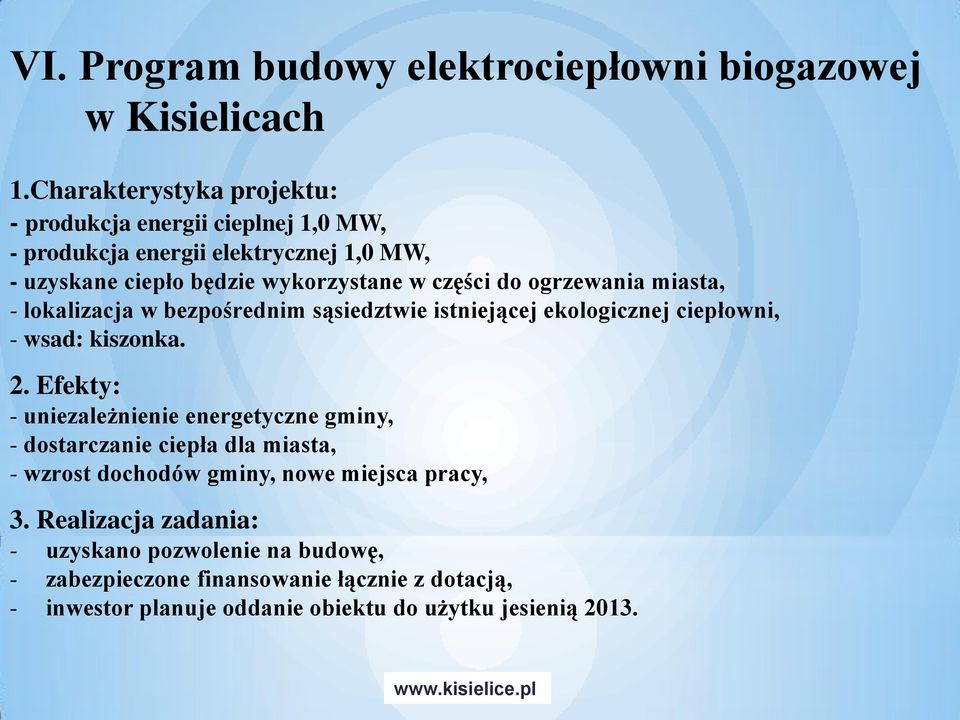 VI. Program budowy elektrociepłowni biogazowej w Kisielicach

1.Charakterystyka projektu:
- produkcja energii cieplnej 1,0 MW,
- produkcja energii elektrycznej 1,0 MW,
- uzyskane ciepło będzie wykorzystane w części do ogrzewania miasta,
- lokalizacja w bezpośrednim sąsiedztwie istniejącej ekologicznej ciepłowni,
- wsad: kiszonka.

2. Efekty:
- uniezależnienie energetyczne gminy,
- dostarczanie ciepła dla miasta,
- wzrost dochodów gminy, nowe miejsca pracy,

3. Realizacja zadania:
- uzyskano pozwolenie na budowę,
- zabezpieczone finansowanie łącznie z dotacją,
- inwestor planuje oddanie obiektu do użytku jesienią 2013.

www.kisielice.pl